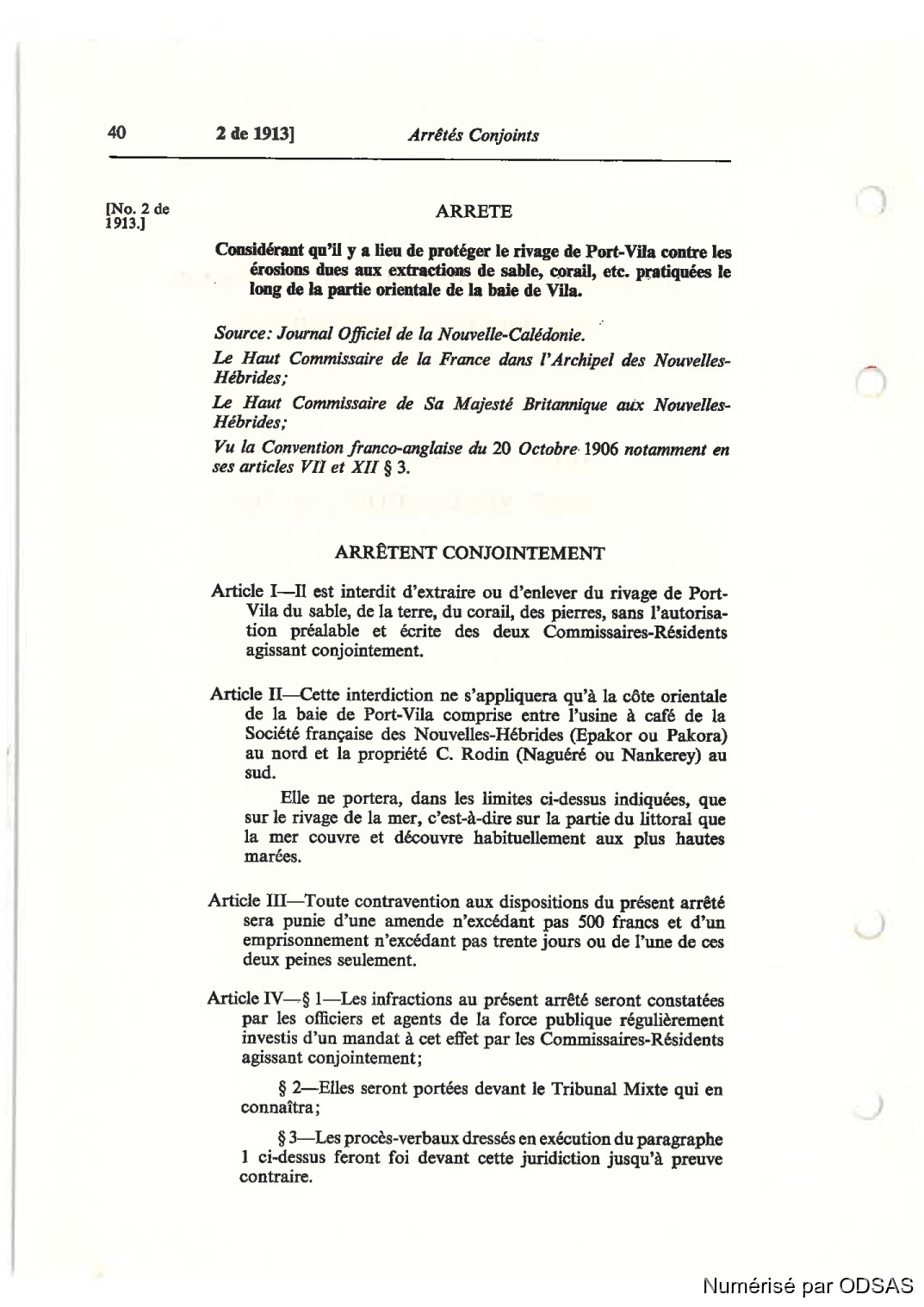 40 2 de 1913] Arrêtés Conjoints

[No. 2 de 1913.]

ARRETE

Considérant qu'il y a lieu de protéger le rivage de Port-Vila contre les érosions dues aux extractions de sable, corail, etc. pratiquées le long de la partie orientale de la baie de Vila.

Source: Journal Officiel de la Nouvelle-Calédonie.

Le Haut Commissaire de la France dans l'Archipel des Nouvelles-Hébrides;

Le Haut Commissaire de Sa Majesté Britannique aux Nouvelles-Hébrides;

Vu la Convention franco-anglaise du 20 Octobre 1906 notamment en ses articles VII et XII § 3.

ARRÊTENT CONJOINTEMENT

Article I—Il est interdit d'extraire ou d'enlever du rivage de Port-Vila du sable, de la terre, du corail, des pierres, sans l'autorisation préalable et écrite des deux Commissaires-Résidents agissant conjointement.

Article II—Cette interdiction ne s'appliquera qu'à la côte orientale de la baie de Port-Vila comprise entre l'usine à café de la Société française des Nouvelles-Hébrides (Epakor ou Pakora) au nord et la propriété C. Rodin (Naguéré ou Nankerey) au sud.

Elle ne portera, dans les limites ci-dessus indiquées, que sur le rivage de la mer, c'est-à-dire sur la partie du littoral que la mer couvre et découvre habituellement aux plus hautes marées.

Article III—Toute contravention aux dispositions du présent arrêté sera punie d'une amende n'excédant pas 500 francs et d'un emprisonnement n'excédant pas trente jours ou de l'une de ces deux peines seulement.

Article IV—§ 1—Les infractions au présent arrêté seront constatées par les officiers et agents de la force publique régulièrement investis d'un mandat à cet effet par les Commissaires-Résidents agissant conjointement;

§ 2—Elles seront portées devant le Tribunal Mixte qui en connaîtra;

§ 3—Les procès-verbaux dressés en exécution du paragraphe 1 ci-dessus feront foi devant cette juridiction jusqu'à preuve contraire.

Numérisé par ODSAS